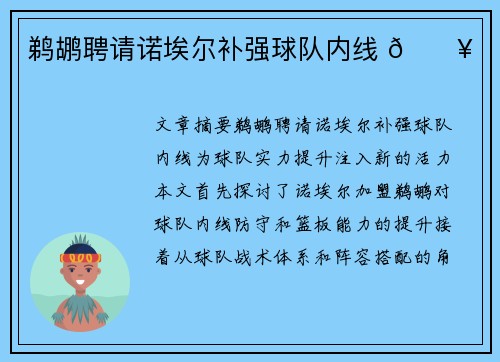 鹈鹕聘请诺埃尔补强球队内线 ð　　¥

文章摘要鹈鹕聘请诺埃尔补强球队内线为球队实力提升注入新的活力本文首先探讨了诺埃尔加盟鹈鹕对球队内线防守和篮板能力的提升接着从球队战术体系和阵容搭配的角